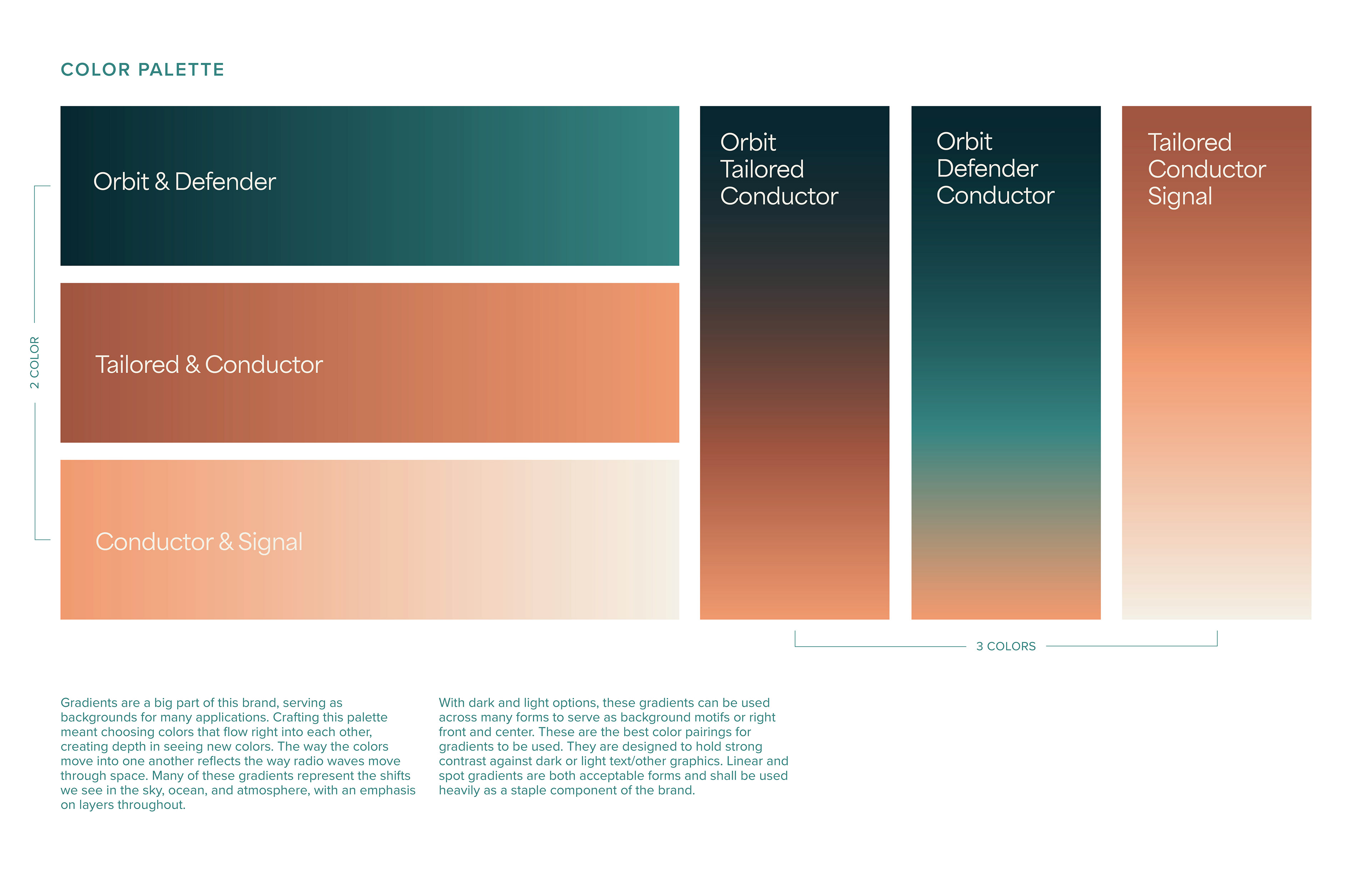 COLOR PALETTE

2 COLOR

Orbit & Defender

Tailored & Conductor

Conductor & Signal

Orbit
Tailored
Conductor

Orbit
Defender
Conductor

Tailored
Conductor
Signal

3 COLORS

Gradients are a big part of this brand, serving as backgrounds for many applications. Crafting this palette meant choosing colors that flow right into each other, creating depth in seeing new colors. The way the colors move into one another reflects the way radio waves move through space. Many of these gradients represent the shifts we see in the sky, ocean, and atmosphere, with an emphasis on layers throughout.

With dark and light options, these gradients can be used across many forms to serve as background motifs or right front and center. These are the best color pairings for gradients to be used. They are designed to hold strong contrast against dark or light text/other graphics. Linear and spot gradients are both acceptable forms and shall be used heavily as a staple component of the brand.